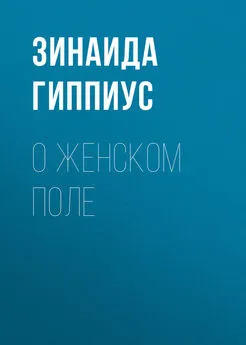 ЗИНАИДА ГИППИУС

О ЖЕНСКОМ ПОЛЕ